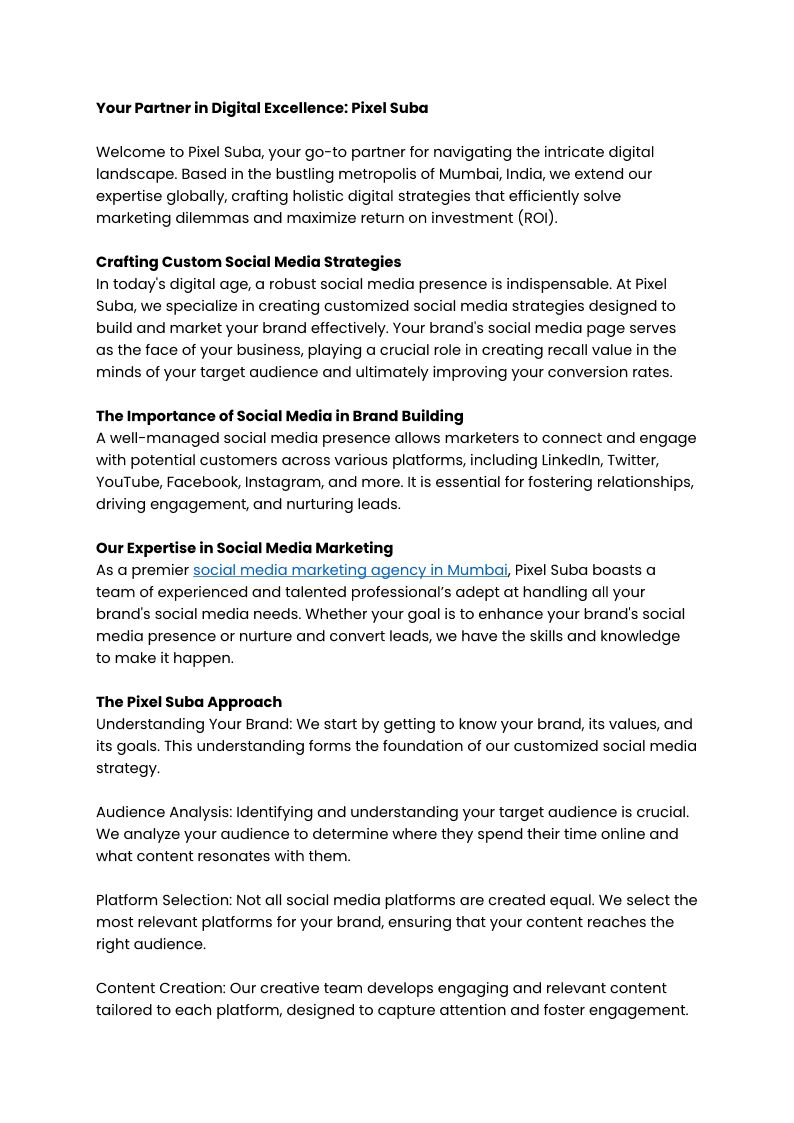 Your Partner in Digital Excellence: Pixel Suba

Welcome to Pixel Suba, your go-to partner for navigating the intricate digital landscape. Based in the bustling metropolis of Mumbai, India, we extend our expertise globally, crafting holistic digital strategies that efficiently solve marketing dilemmas and maximize return on investment (ROI).

Crafting Custom Social Media Strategies
In today's digital age, a robust social media presence is indispensable. At Pixel Suba, we specialize in creating customized social media strategies designed to build and market your brand effectively. Your brand's social media page serves as the face of your business, playing a crucial role in creating recall value in the minds of your target audience and ultimately improving your conversion rates.

The Importance of Social Media in Brand Building
A well-managed social media presence allows marketers to connect and engage with potential customers across various platforms, including LinkedIn, Twitter, YouTube, Facebook, Instagram, and more. It is essential for fostering relationships, driving engagement, and nurturing leads.

Our Expertise in Social Media Marketing
As a premier social media marketing agency in Mumbai, Pixel Suba boasts a team of experienced and talented professional's adept at handling all your brand's social media needs. Whether your goal is to enhance your brand's social media presence or nurture and convert leads, we have the skills and knowledge to make it happen.

The Pixel Suba Approach
Understanding Your Brand: We start by getting to know your brand, its values, and its goals. This understanding forms the foundation of our customized social media strategy.

Audience Analysis: Identifying and understanding your target audience is crucial. We analyze your audience to determine where they spend their time online and what content resonates with them.

Platform Selection: Not all social media platforms are created equal. We select the most relevant platforms for your brand, ensuring that your content reaches the right audience.

Content Creation: Our creative team develops engaging and relevant content tailored to each platform, designed to capture attention and foster engagement.